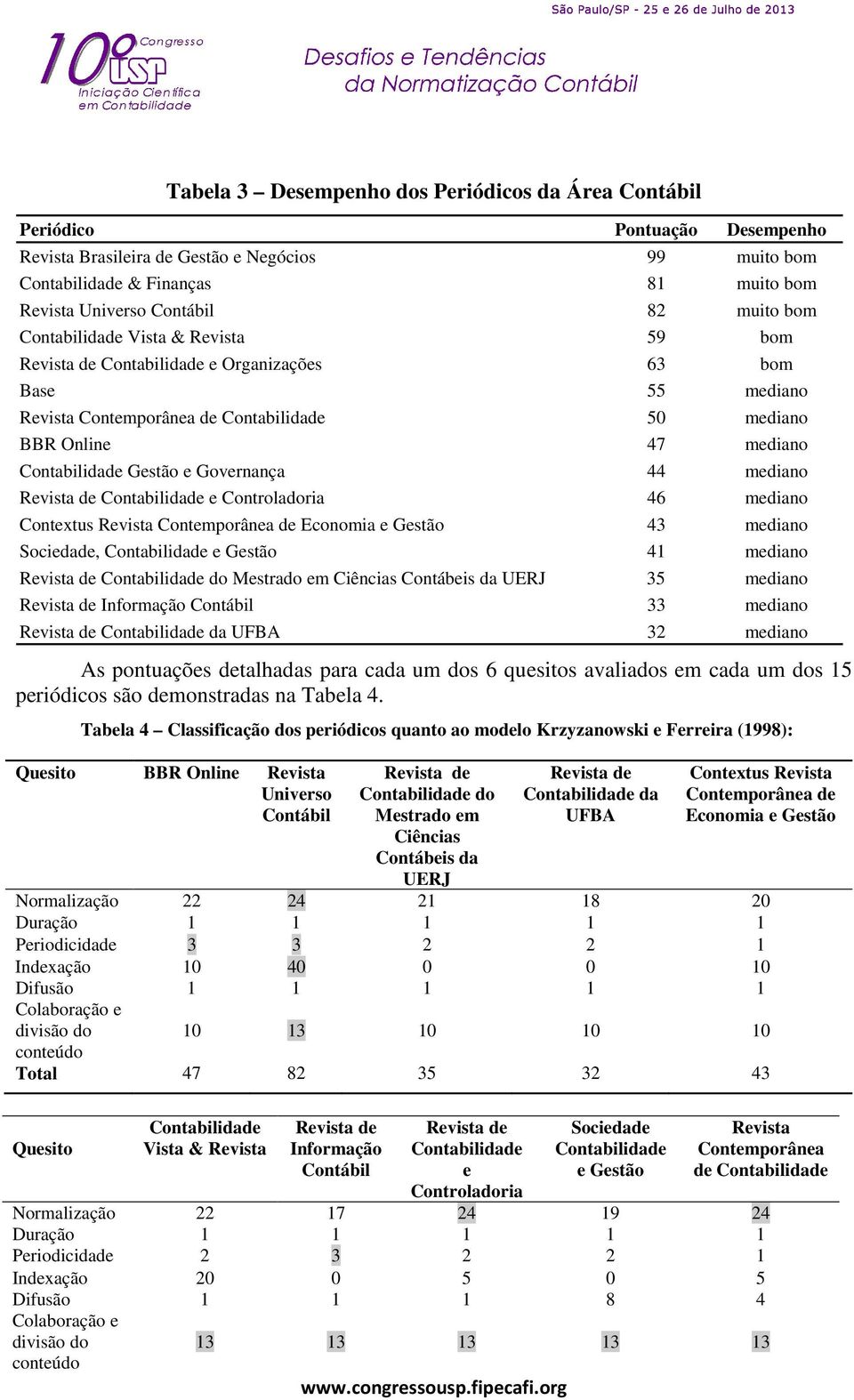 São Paulo/SP - 25 e 26 de Julho de 2013

10º Congresso USP Iniciação Científica em Contabilidade

Desafios e Tendências da Normatização Contábil

Tabela 3 – Desempenho dos Periódicos da Área Contábil

| Periódico | Pontuação | Desempenho |
|---|---|---|
| Revista Brasileira de Gestão e Negócios | 99 | muito bom |
| Contabilidade & Finanças | 81 | muito bom |
| Revista Universo Contábil | 82 | muito bom |
| Contabilidade Vista & Revista | 59 | bom |
| Revista de Contabilidade e Organizações | 63 | bom |
| Base | 55 | mediano |
| Revista Contemporânea de Contabilidade | 50 | mediano |
| BBR Online | 47 | mediano |
| Contabilidade Gestão e Governança | 44 | mediano |
| Revista de Contabilidade e Controladoria | 46 | mediano |
| Contextus Revista Contemporânea de Economia e Gestão | 43 | mediano |
| Sociedade, Contabilidade e Gestão | 41 | mediano |
| Revista de Contabilidade do Mestrado em Ciências Contábeis da UERJ | 35 | mediano |
| Revista de Informação Contábil | 33 | mediano |
| Revista de Contabilidade da UFBA | 32 | mediano |

As pontuações detalhadas para cada um dos 6 quesitos avaliados em cada um dos 15 periódicos são demonstradas na Tabela 4.

Tabela 4 – Classificação dos periódicos quanto ao modelo Krzyzanowski e Ferreira (1998):

| Quesito | BBR Online | Revista Universo Contábil | Revista de Contabilidade do Mestrado em Ciências Contábeis da UERJ | Revista de Contabilidade da UFBA | Contextus Revista Contemporânea de Economia e Gestão |
|---|---|---|---|---|---|
| Normalização | 22 | 24 | 21 | 18 | 20 |
| Duração | 1 | 1 | 1 | 1 | 1 |
| Periodicidade | 3 | 3 | 2 | 2 | 1 |
| Indexação | 10 | 40 | 0 | 0 | 10 |
| Difusão | 1 | 1 | 1 | 1 | 1 |
| Colaboração e divisão do conteúdo | 10 | 13 | 10 | 10 | 10 |
| Total | 47 | 82 | 35 | 32 | 43 |

| Quesito | Contabilidade Vista & Revista | Revista de Informação Contábil | Revista de Contabilidade e Controladoria | Sociedade Contabilidade e Gestão | Revista Contemporânea de Contabilidade |
|---|---|---|---|---|---|
| Normalização | 22 | 17 | 24 | 19 | 24 |
| Duração | 1 | 1 | 1 | 1 | 1 |
| Periodicidade | 2 | 3 | 2 | 2 | 1 |
| Indexação | 20 | 0 | 5 | 0 | 5 |
| Difusão | 1 | 1 | 1 | 8 | 4 |
| Colaboração e divisão do conteúdo | 13 | 13 | 13 | 13 | 13 |

www.congressousp.fipecafi.org